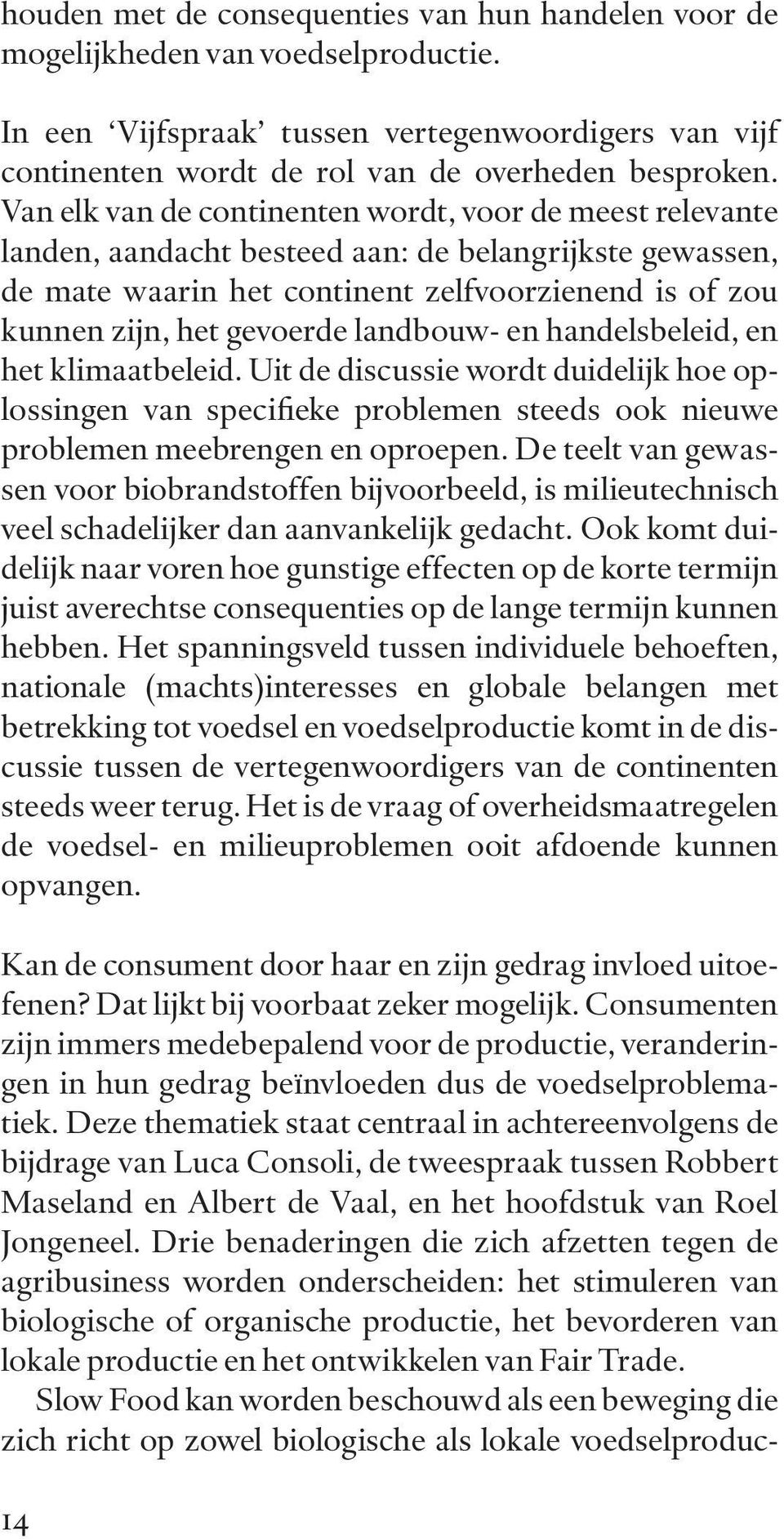 houden met de consequenties van hun handelen voor de mogelijkheden van voedselproductie.

In een ‘Vijfspraak’ tussen vertegenwoordigers van vijf continenten wordt de rol van de overheden besproken. Van elk van de continenten wordt, voor de meest relevante landen, aandacht besteed aan: de belangrijkste gewassen, de mate waarin het continent zelfvoorzienend is of zou kunnen zijn, het gevoerde landbouw- en handelsbeleid, en het klimaatbeleid. Uit de discussie wordt duidelijk hoe oplossingen van specifieke problemen steeds ook nieuwe problemen meebrengen en oproepen. De teelt van gewassen voor biobrandstoffen bijvoorbeeld, is milieutechnisch veel schadelijker dan aanvankelijk gedacht. Ook komt duidelijk naar voren hoe gunstige effecten op de korte termijn juist averechtse consequenties op de lange termijn kunnen hebben. Het spanningsveld tussen individuele behoeften, nationale (machts)interesses en globale belangen met betrekking tot voedsel en voedselproductie komt in de discussie tussen de vertegenwoordigers van de continenten steeds weer terug. Het is de vraag of overheidsmaatregelen de voedsel- en milieuproblemen ooit afdoende kunnen opvangen.

Kan de consument door haar en zijn gedrag invloed uitoefenen? Dat lijkt bij voorbaat zeker mogelijk. Consumenten zijn immers medebepalend voor de productie, veranderingen in hun gedrag beïnvloeden dus de voedselproblematiek. Deze thematiek staat centraal in achtereenvolgens de bijdrage van Luca Consoli, de tweespraak tussen Robbert Maseland en Albert de Vaal, en het hoofdstuk van Roel Jongeneel. Drie benaderingen die zich afzetten tegen de agribusiness worden onderscheiden: het stimuleren van biologische of organische productie, het bevorderen van lokale productie en het ontwikkelen van Fair Trade.

Slow Food kan worden beschouwd als een beweging die zich richt op zowel biologische als lokale voedselproduc-

14